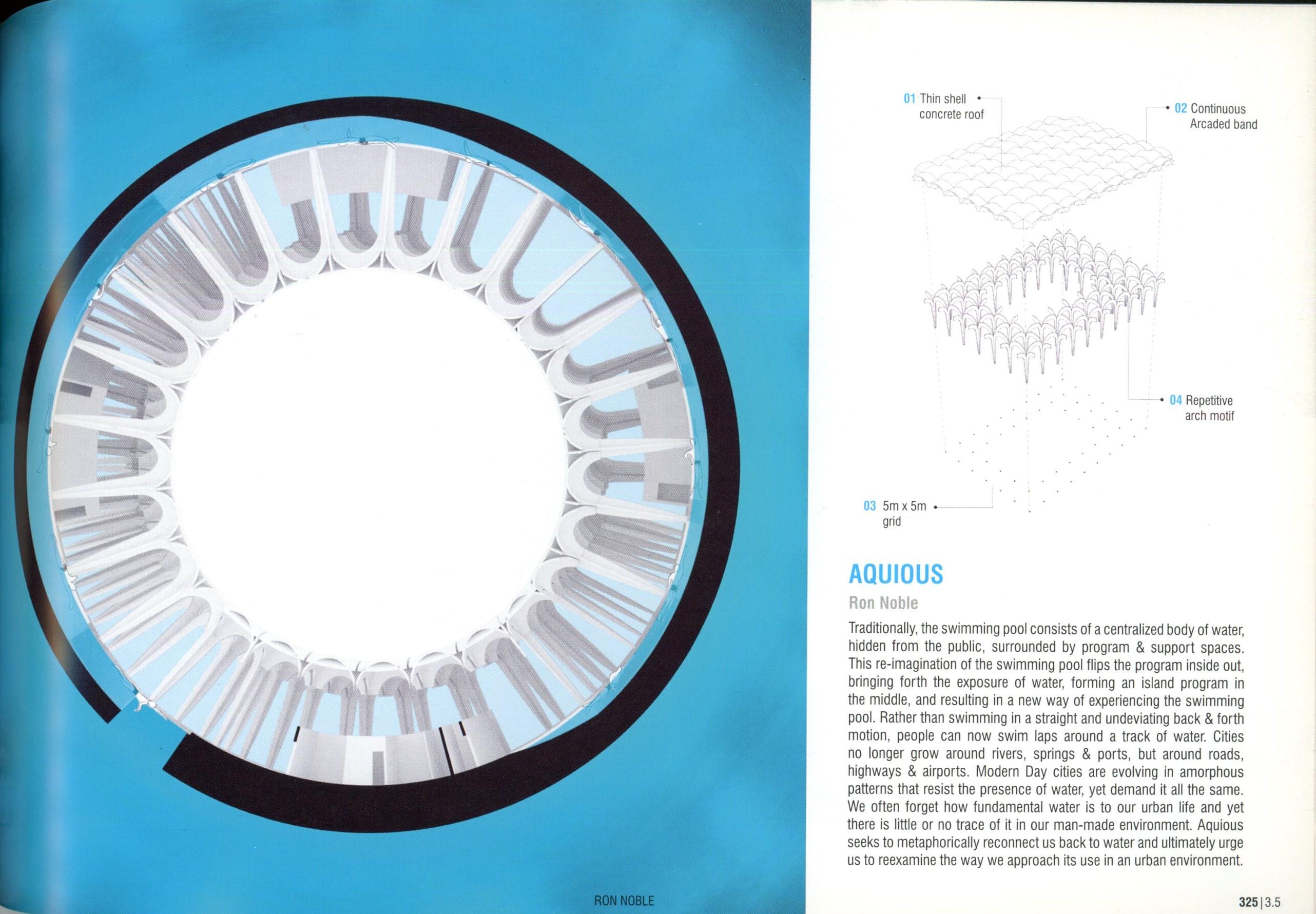 RON NOBLE

01 Thin shell concrete roof

02 Continuous Arcaded band

04 Repetitive arch motif

03 5m x 5m grid

AQUIOUS

Ron Noble

Traditionally, the swimming pool consists of a centralized body of water, hidden from the public, surrounded by program & support spaces. This re-imagination of the swimming pool flips the program inside out, bringing forth the exposure of water, forming an island program in the middle, and resulting in a new way of experiencing the swimming pool. Rather than swimming in a straight and undeviating back & forth motion, people can now swim laps around a track of water. Cities no longer grow around rivers, springs & ports, but around roads, highways & airports. Modern Day cities are evolving in amorphous patterns that resist the presence of water, yet demand it all the same. We often forget how fundamental water is to our urban life and yet there is little or no trace of it in our man-made environment. Aquious seeks to metaphorically reconnect us back to water and ultimately urge us to reexamine the way we approach its use in an urban environment.

325 | 3.5